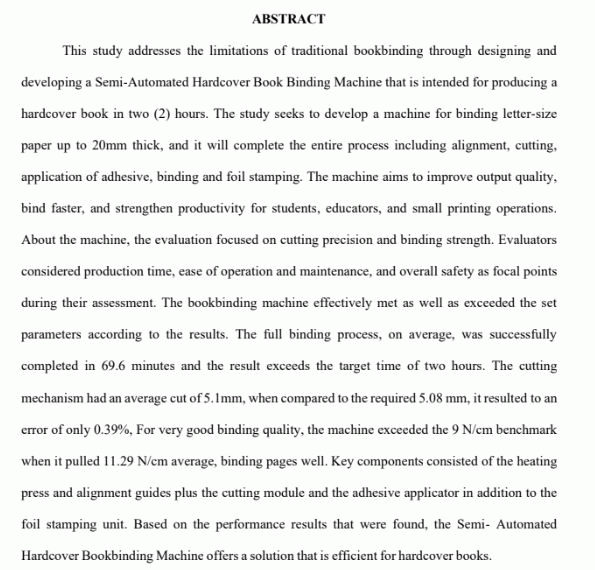 ABSTRACT

This study addresses the limitations of traditional bookbinding through designing and developing a Semi-Automated Hardcover Book Binding Machine that is intended for producing a hardcover book in two (2) hours. The study seeks to develop a machine for binding letter-size paper up to 20mm thick, and it will complete the entire process including alignment, cutting, application of adhesive, binding and foil stamping. The machine aims to improve output quality, bind faster, and strengthen productivity for students, educators, and small printing operations. About the machine, the evaluation focused on cutting precision and binding strength. Evaluators considered production time, ease of operation and maintenance, and overall safety as focal points during their assessment. The bookbinding machine effectively met as well as exceeded the set parameters according to the results. The full binding process, on average, was successfully completed in 69.6 minutes and the result exceeds the target time of two hours. The cutting mechanism had an average cut of 5.1mm, when compared to the required 5.08 mm, it resulted to an error of only 0.39%, For very good binding quality, the machine exceeded the 9 N/cm benchmark when it pulled 11.29 N/cm average, binding pages well. Key components consisted of the heating press and alignment guides plus the cutting module and the adhesive applicator in addition to the foil stamping unit. Based on the performance results that were found, the Semi- Automated Hardcover Bookbinding Machine offers a solution that is efficient for hardcover books.